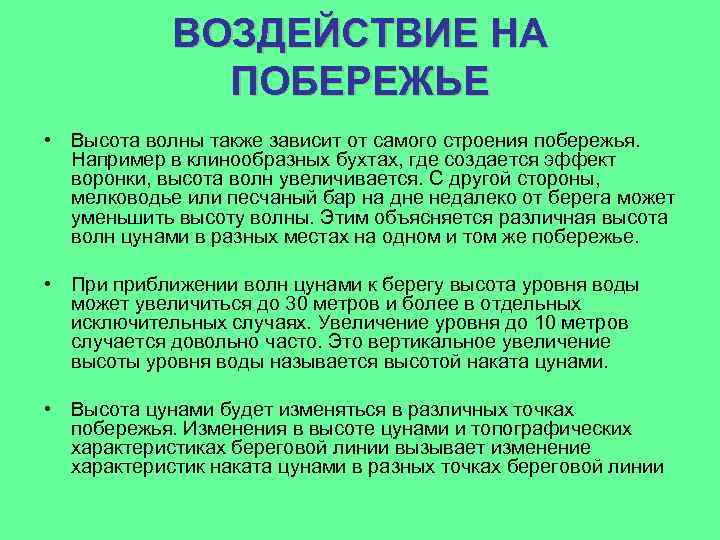 ВОЗДЕЙСТВИЕ НА ПОБЕРЕЖЬЕ

• Высота волны также зависит от самого строения побережья. Например в клинообразных бухтах, где создается эффект воронки, высота волн увеличивается. С другой стороны, мелководье или песчаный бар на дне недалеко от берега может уменьшить высоту волны. Этим объясняется различная высота волн цунами в разных местах на одном и том же побережье.

• При приближении волн цунами к берегу высота уровня воды может увеличиться до 30 метров и более в отдельных исключительных случаях. Увеличение уровня до 10 метров случается довольно часто. Это вертикальное увеличение высоты уровня воды называется высотой наката цунами.

• Высота цунами будет изменяться в различных точках побережья. Изменения в высоте цунами и топографических характеристиках береговой линии вызывает изменение характеристик наката цунами в разных точках береговой линии